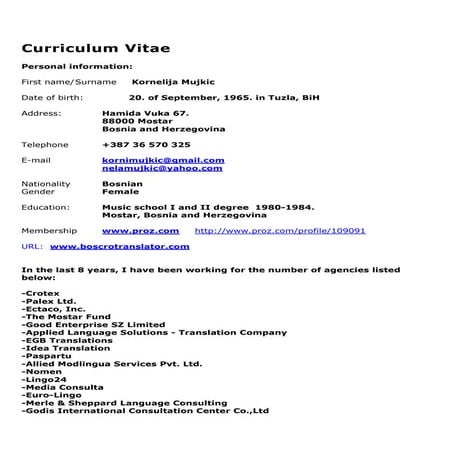 Curriculum Vitae

Personal information:

First name/Surname Kornelija Mujkic

Date of birth: 20. of September, 1965. in Tuzla, BiH

Address: Hamida Vuka 67.
88000 Mostar
Bosnia and Herzegovina

Telephone +387 36 570 325

E-mail kornimujkic@gmail.com
nelamujkic@yahoo.com

Nationality Bosnian
Gender Female

Education: Music school I and II degree 1980-1984.
Mostar, Bosnia and Herzegovina

Membership www.proz.com http://www.proz.com/profile/109091

URL: www.boscrotranslator.com

In the last 8 years, I have been working for the number of agencies listed below:

-Crotex
-Palex Ltd.
-Ectaco, Inc.
-The Mostar Fund
-Good Enterprise SZ Limited
-Applied Language Solutions - Translation Company
-EGB Translations
-Idea Translation
-Paspartu
-Allied Modlingua Services Pvt. Ltd.
-Nomen
-Lingo24
-Media Consulta
-Euro-Lingo
-Merle & Sheppard Language Consulting
-Godis International Consultation Center Co.,Ltd